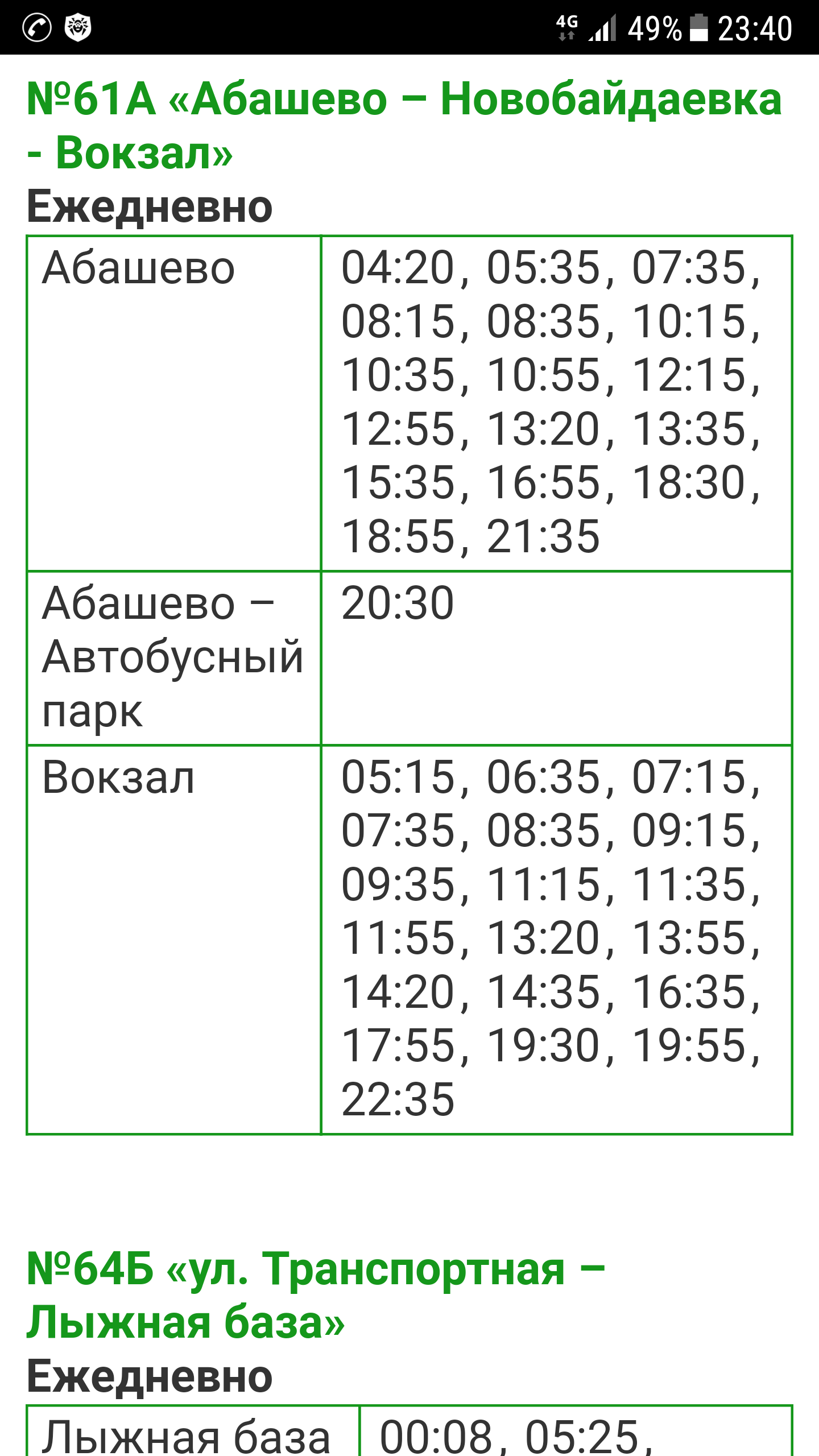 4G 49% 23:40

№61А «Абашево – Новобайдаевка - Вокзал»
Ежедневно

| Абашево | 04:20, 05:35, 07:35, 08:15, 08:35, 10:15, 10:35, 10:55, 12:15, 12:55, 13:20, 13:35, 15:35, 16:55, 18:30, 18:55, 21:35 |
|---|---|
| Абашево – Автобусный парк | 20:30 |
| Вокзал | 05:15, 06:35, 07:15, 07:35, 08:35, 09:15, 09:35, 11:15, 11:35, 11:55, 13:20, 13:55, 14:20, 14:35, 16:35, 17:55, 19:30, 19:55, 22:35 |

№64Б «ул. Транспортная – Лыжная база»
Ежедневно

| Лыжная база | 00:08, 05:25, |
|---|---|